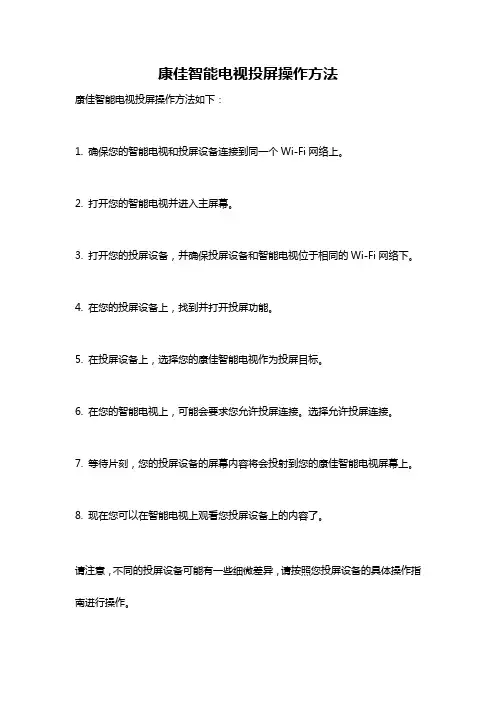 康佳智能电视投屏操作方法

康佳智能电视投屏操作方法如下：

1. 确保您的智能电视和投屏设备连接到同一个 Wi-Fi 网络上。

2. 打开您的智能电视并进入主屏幕。

3. 打开您的投屏设备，并确保投屏设备和智能电视位于相同的 Wi-Fi 网络下。

4. 在您的投屏设备上，找到并打开投屏功能。

5. 在投屏设备上，选择您的康佳智能电视作为投屏目标。

6. 在您的智能电视上，可能会要求您允许投屏连接。选择允许投屏连接。

7. 等待片刻，您的投屏设备的屏幕内容将会投射到您的康佳智能电视屏幕上。

8. 现在您可以在智能电视上观看您投屏设备上的内容了。

请注意，不同的投屏设备可能有一些细微差异，请按照您投屏设备的具体操作指南进行操作。